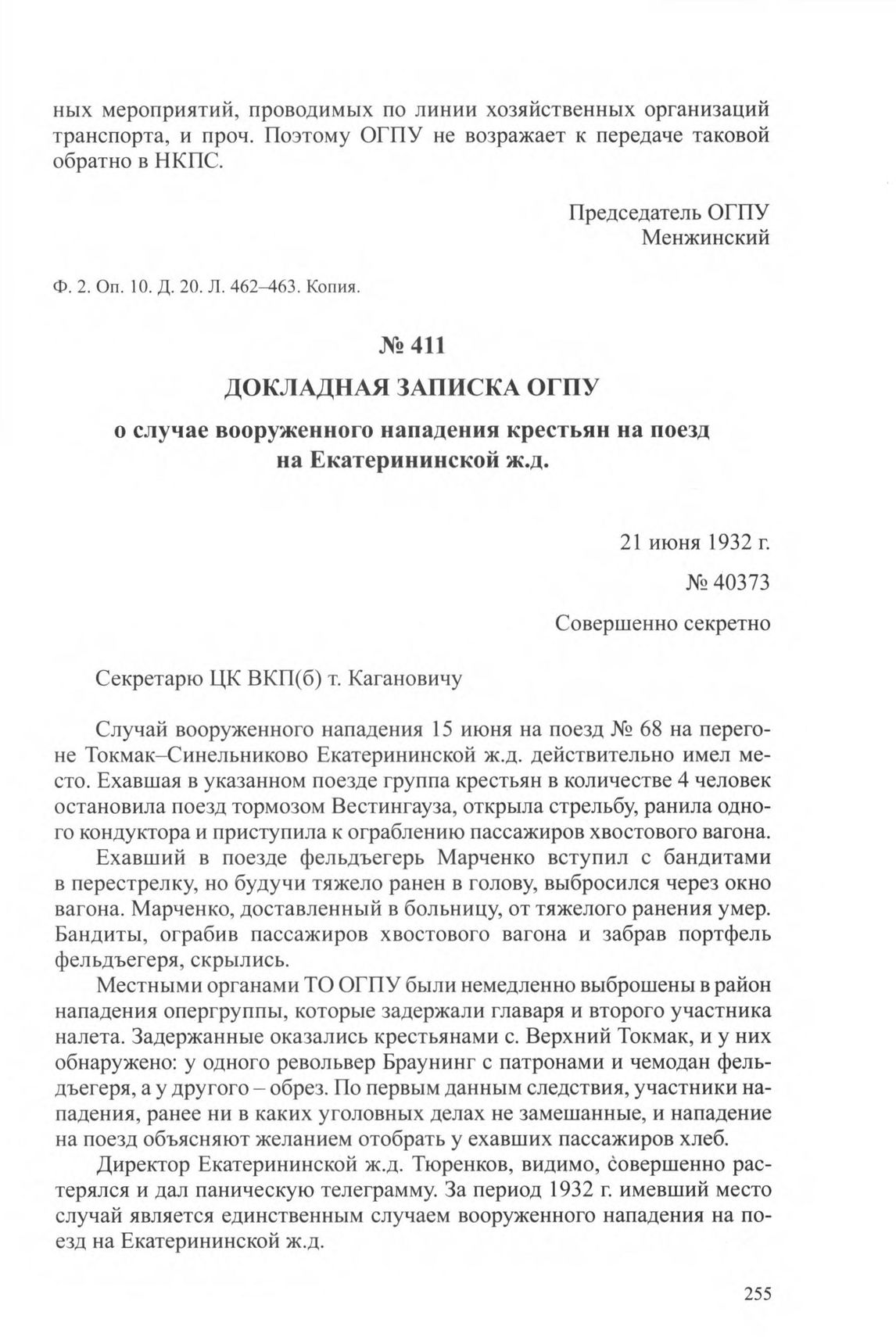 ных мероприятий, проводимых по линии хозяйственных организаций транспорта, и проч. Поэтому ОГПУ не возражает к передаче таковой обратно в НКПС.

Председатель ОГПУ
Менжинский

Ф. 2. Оп. 10. Д. 20. Л. 462–463. Копия.

№ 411

ДОКЛАДНАЯ ЗАПИСКА ОГПУ

о случае вооруженного нападения крестьян на поезд на Екатерининской ж.д.

21 июня 1932 г.

№ 40373

Совершенно секретно

Секретарю ЦК ВКП(б) т. Кагановичу

Случай вооруженного нападения 15 июня на поезд № 68 на перегоне Токмак–Синельниково Екатерининской ж.д. действительно имел место. Ехавшая в указанном поезде группа крестьян в количестве 4 человек остановила поезд тормозом Вестингауза, открыла стрельбу, ранила одного кондуктора и приступила к ограблению пассажиров хвостового вагона.

Ехавший в поезде фельдъегерь Марченко вступил с бандитами в перестрелку, но будучи тяжело ранен в голову, выбросился через окно вагона. Марченко, доставленный в больницу, от тяжелого ранения умер. Бандиты, ограбив пассажиров хвостового вагона и забрав портфель фельдъегеря, скрылись.

Местными органами ТО ОГПУ были немедленно выброшены в район нападения опергруппы, которые задержали главаря и второго участника налета. Задержанные оказались крестьянами с. Верхний Токмак, и у них обнаружено: у одного револьвер Браунинг с патронами и чемодан фельдъегеря, а у другого – обрез. По первым данным следствия, участники нападения, ранее ни в каких уголовных делах не замешанные, и нападение на поезд объясняют желанием отобрать у ехавших пассажиров хлеб.

Директор Екатерининской ж.д. Тюренков, видимо, совершенно растерялся и дал паническую телеграмму. За период 1932 г. имевший место случай является единственным случаем вооруженного нападения на поезд на Екатерининской ж.д.

255